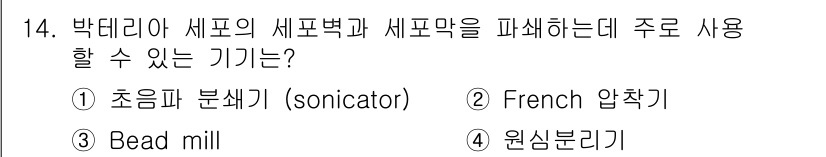 14. 박테리아 세포의 세포벽과 세포막을 파쇄하는데 주로 사용할 수 있는 기기는?

① 초음파 분쇄기 (sonicator)
② French 압착기
③ Bead mill
④ 원심분리기